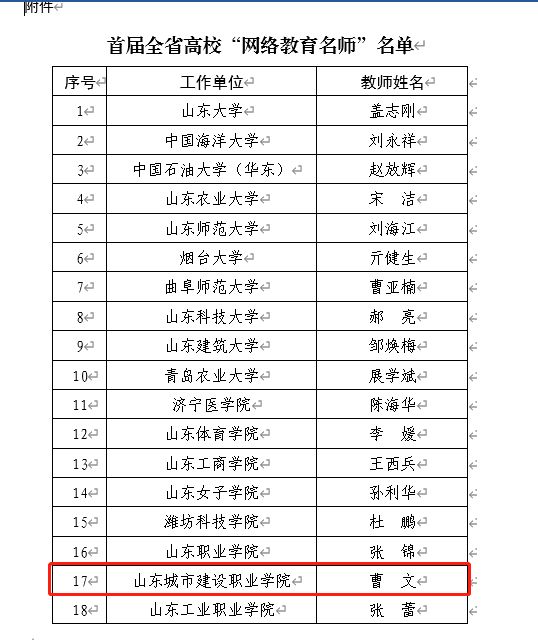 附件

首届全省高校“网络教育名师”名单

| 序号 | 工作单位 | 教师姓名 |
|---|---|---|
| 1 | 山东大学 | 盖志刚 |
| 2 | 中国海洋大学 | 刘永祥 |
| 3 | 中国石油大学（华东） | 赵放辉 |
| 4 | 山东农业大学 | 宋　洁 |
| 5 | 山东师范大学 | 刘海江 |
| 6 | 烟台大学 | 亓健生 |
| 7 | 曲阜师范大学 | 曹亚楠 |
| 8 | 山东科技大学 | 郝　亮 |
| 9 | 山东建筑大学 | 邹焕梅 |
| 10 | 青岛农业大学 | 展学斌 |
| 11 | 济宁医学院 | 陈海华 |
| 12 | 山东体育学院 | 李　媛 |
| 13 | 山东工商学院 | 王西兵 |
| 14 | 山东女子学院 | 孙利华 |
| 15 | 潍坊科技学院 | 杜　鹏 |
| 16 | 山东职业学院 | 张　锦 |
| 17 | 山东城市建设职业学院 | 曹　文 |
| 18 | 山东工业职业学院 | 张　蕾 |